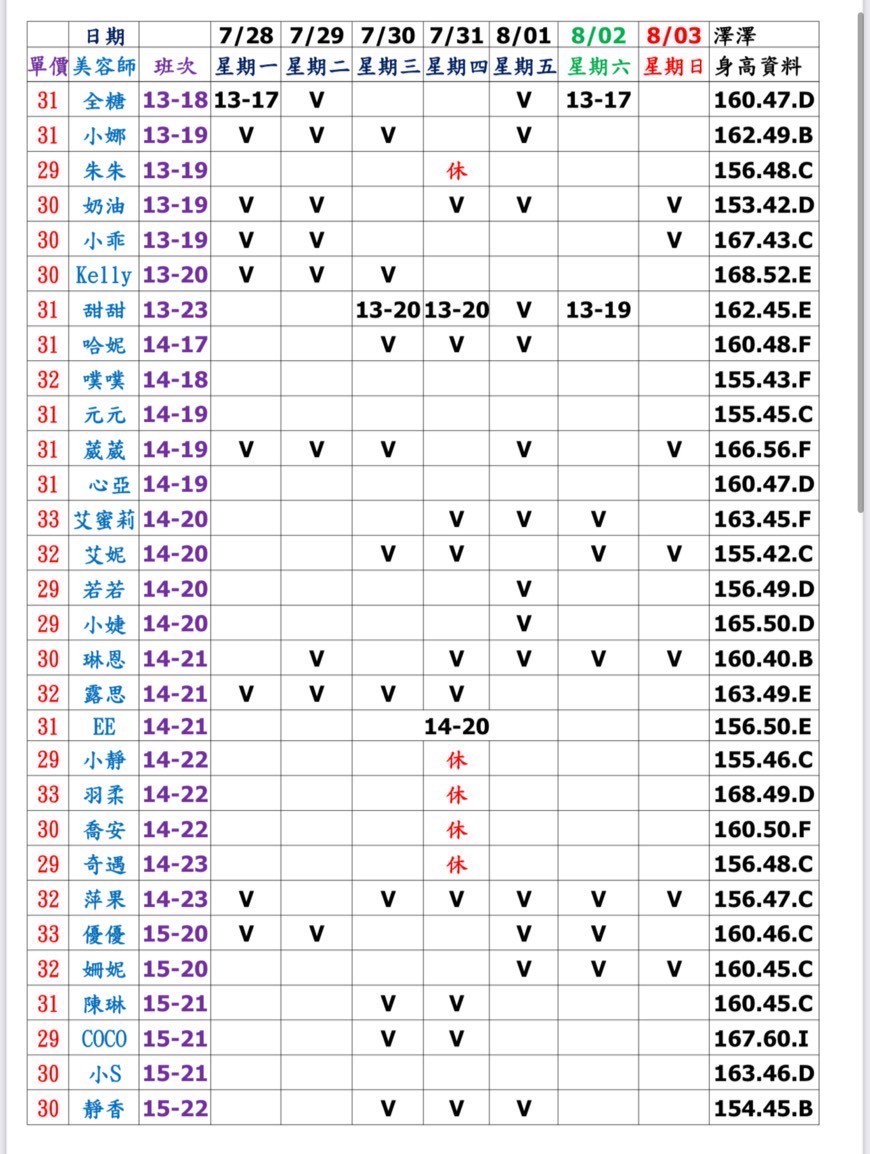 |  | 日期 |  | 7/28 | 7/29 | 7/30 | 7/31 | 8/01 | 8/02 | 8/03 | 澤澤 |
|---|---|---|---|---|---|---|---|---|---|---|
| 單價 | 美容師 | 班次 | 星期一 | 星期二 | 星期三 | 星期四 | 星期五 | 星期六 | 星期日 | 身高資料 |
| 31 | 全糖 | 13-18 | 13-17 | V |  |  | V | 13-17 |  | 160.47.D |
| 31 | 小娜 | 13-19 | V | V | V |  | V |  |  | 162.49.B |
| 29 | 朱朱 | 13-19 |  |  |  | 休 |  |  |  | 156.48.C |
| 30 | 奶油 | 13-19 | V | V |  | V | V |  | V | 153.42.D |
| 30 | 小乖 | 13-19 | V | V |  |  |  |  | V | 167.43.C |
| 30 | Kelly | 13-20 | V | V | V |  |  |  |  | 168.52.E |
| 31 | 甜甜 | 13-23 |  |  | 13-20 | 13-20 | V | 13-19 |  | 162.45.E |
| 31 | 哈妮 | 14-17 |  |  | V | V | V |  |  | 160.48.F |
| 32 | 噗噗 | 14-18 |  |  |  |  |  |  |  | 155.43.F |
| 31 | 元元 | 14-19 |  |  |  |  |  |  |  | 155.45.C |
| 31 | 葳葳 | 14-19 | V | V | V |  | V |  | V | 166.56.F |
| 31 | 心亞 | 14-19 |  |  |  |  |  |  |  | 160.47.D |
| 33 | 艾蜜莉 | 14-20 |  |  |  | V | V | V |  | 163.45.F |
| 32 | 艾妮 | 14-20 |  |  | V | V |  | V | V | 155.42.C |
| 29 | 若若 | 14-20 |  |  |  |  | V |  |  | 156.49.D |
| 29 | 小婕 | 14-20 |  |  |  |  | V |  |  | 165.50.D |
| 30 | 琳恩 | 14-21 |  | V |  | V | V | V | V | 160.40.B |
| 32 | 露思 | 14-21 | V | V | V | V |  |  |  | 163.49.E |
| 31 | EE | 14-21 |  |  |  | 14-20 |  |  |  | 156.50.E |
| 29 | 小靜 | 14-22 |  |  |  | 休 |  |  |  | 155.46.C |
| 33 | 羽柔 | 14-22 |  |  |  | 休 |  |  |  | 168.49.D |
| 30 | 喬安 | 14-22 |  |  |  | 休 |  |  |  | 160.50.F |
| 29 | 奇遇 | 14-23 |  |  |  | 休 |  |  |  | 156.48.C |
| 32 | 萍果 | 14-23 | V |  | V | V | V | V | V | 156.47.C |
| 33 | 優優 | 15-20 | V | V |  |  | V | V |  | 160.46.C |
| 32 | 姍妮 | 15-20 |  |  |  |  | V | V | V | 160.45.C |
| 31 | 陳琳 | 15-21 |  |  | V | V |  |  |  | 160.45.C |
| 29 | COCO | 15-21 |  |  | V | V |  |  |  | 167.60.I |
| 30 | 小S | 15-21 |  |  |  |  |  |  |  | 163.46.D |
| 30 | 靜香 | 15-22 |  |  | V | V | V |  |  | 154.45.B |